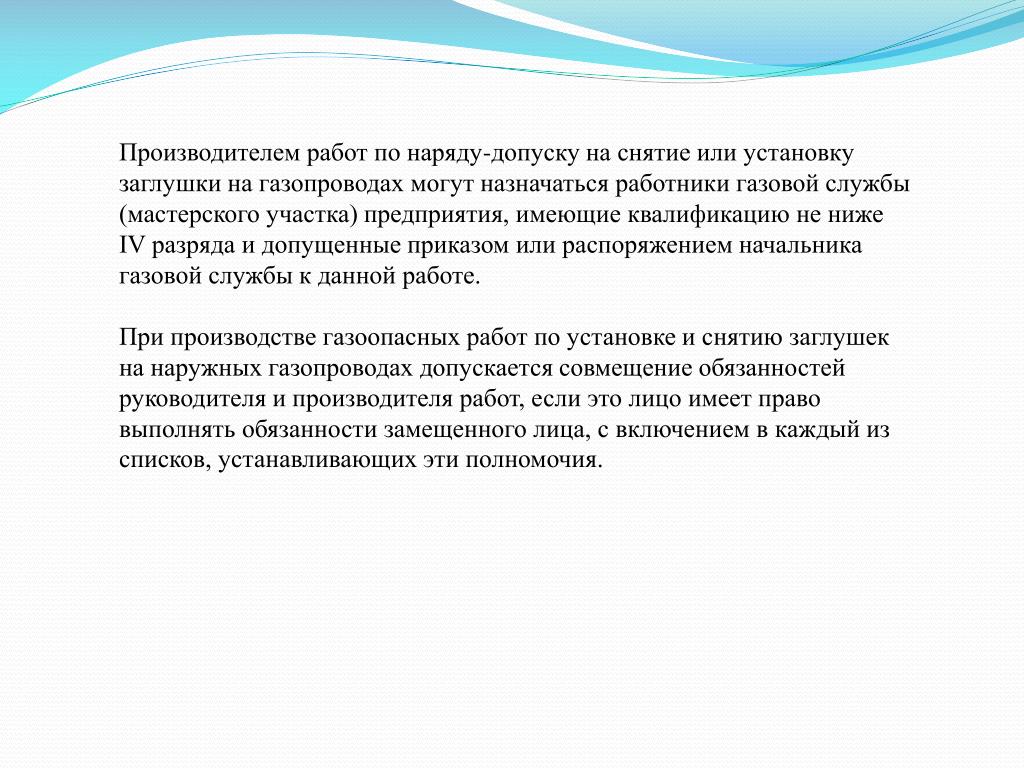 Производителем работ по наряду-допуску на снятие или установку заглушки на газопроводах могут назначаться работники газовой службы (мастерского участка) предприятия, имеющие квалификацию не ниже IV разряда и допущенные приказом или распоряжением начальника газовой службы к данной работе.

При производстве газоопасных работ по установке и снятию заглушек на наружных газопроводах допускается совмещение обязанностей руководителя и производителя работ, если это лицо имеет право выполнять обязанности замещенного лица, с включением в каждый из списков, устанавливающих эти полномочия.